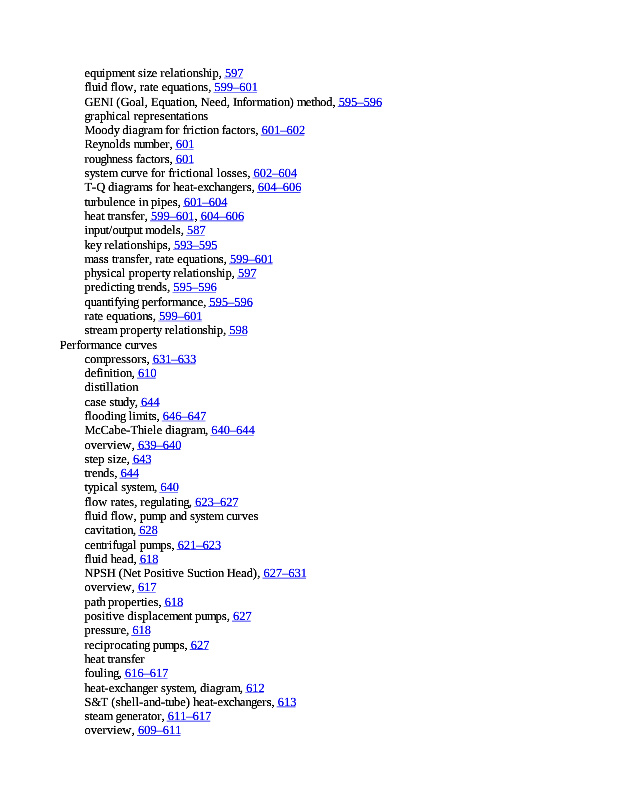 equipment size relationship, 597
fluid flow, rate equations, 599–601
GENI (Goal, Equation, Need, Information) method, 595–596
graphical representations
Moody diagram for friction factors, 601–602
Reynolds number, 601
roughness factors, 601
system curve for frictional losses, 602–604
T-Q diagrams for heat-exchangers, 604–606
turbulence in pipes, 601–604
heat transfer, 599–601, 604–606
input/output models, 587
key relationships, 593–595
mass transfer, rate equations, 599–601
physical property relationship, 597
predicting trends, 595–596
quantifying performance, 595–596
rate equations, 599–601
stream property relationship, 598
Performance curves
compressors, 631–633
definition, 610
distillation
case study, 644
flooding limits, 646–647
McCabe-Thiele diagram, 640–644
overview, 639–640
step size, 643
trends, 644
typical system, 640
flow rates, regulating, 623–627
fluid flow, pump and system curves
cavitation, 628
centrifugal pumps, 621–623
fluid head, 618
NPSH (Net Positive Suction Head), 627–631
overview, 617
path properties, 618
positive displacement pumps, 627
pressure, 618
reciprocating pumps, 627
heat transfer
fouling, 616–617
heat-exchanger system, diagram, 612
S&T (shell-and-tube) heat-exchangers, 613
steam generator, 611–617
overview, 609–611